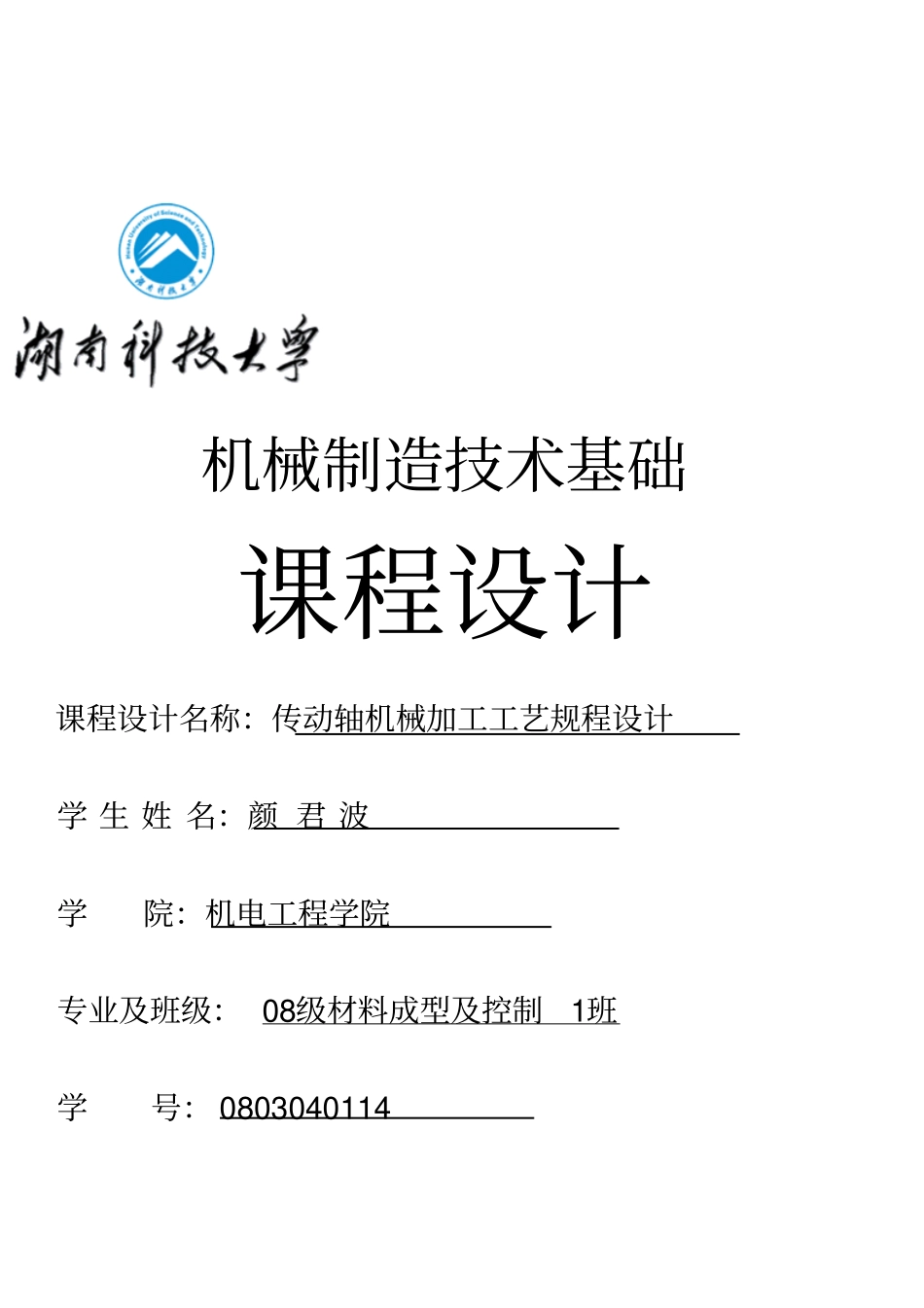 Hunan University of Science and Technology
湖南科技大学

湖南科技大学

机械制造技术基础

课程设计

课程设计名称：传动轴机械加工工艺规程设计

学 生 姓 名：颜 君 波

学　　院：机电工程学院

专业及班级：　08级材料成型及控制　1班

学　　号：0803040114